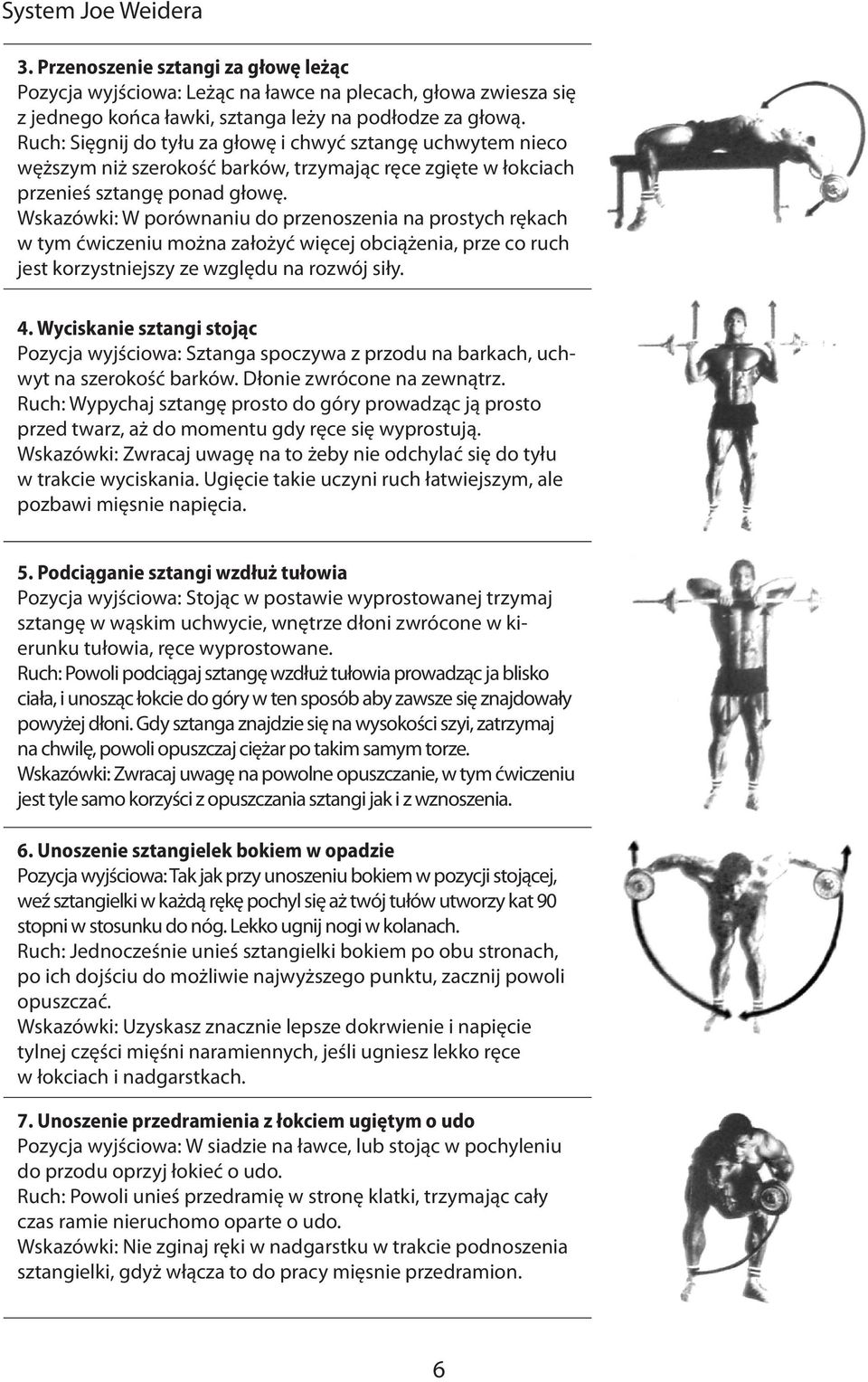 System Joe Weidera

3. Przenoszenie sztangi za głowę leżąc
Pozycja wyjściowa: Leżąc na ławce na plecach, głowa zwiesza się z jednego końca ławki, sztanga leży na podłodze za głową.
Ruch: Sięgnij do tyłu za głowę i chwyć sztangę uchwytem nieco węższym niż szerokość barków, trzymając ręce zgięte w łokciach przenieś sztangę ponad głowę.
Wskazówki: W porównaniu do przenoszenia na prostych rękach w tym ćwiczeniu można założyć więcej obciążenia, prze co ruch jest korzystniejszy ze względu na rozwój siły.

4. Wyciskanie sztangi stojąc
Pozycja wyjściowa: Sztanga spoczywa z przodu na barkach, uchwyt na szerokość barków. Dłonie zwrócone na zewnątrz.
Ruch: Wypychaj sztangę prosto do góry prowadząc ją prosto przed twarz, aż do momentu gdy ręce się wyprostują.
Wskazówki: Zwracaj uwagę na to żeby nie odchylać się do tyłu w trakcie wyciskania. Ugięcie takie uczyni ruch łatwiejszym, ale pozbawi mięsnie napięcia.

5. Podciąganie sztangi wzdłuż tułowia
Pozycja wyjściowa: Stojąc w postawie wyprostowanej trzymaj sztangę w wąskim uchwycie, wnętrze dłoni zwrócone w kierunku tułowia, ręce wyprostowane.
Ruch: Powoli podciągaj sztangę wzdłuż tułowia prowadząc ja blisko ciała, i unosząc łokcie do góry w ten sposób aby zawsze się znajdowały powyżej dłoni. Gdy sztanga znajdzie się na wysokości szyi, zatrzymaj na chwilę, powoli opuszczaj ciężar po takim samym torze.
Wskazówki: Zwracaj uwagę na powolne opuszczanie, w tym ćwiczeniu jest tyle samo korzyści z opuszczania sztangi jak i z wznoszenia.

6. Unoszenie sztangielek bokiem w opadzie
Pozycja wyjściowa: Tak jak przy unoszeniu bokiem w pozycji stojącej, weź sztangielki w każdą rękę pochyl się aż twój tułów utworzy kat 90 stopni w stosunku do nóg. Lekko ugnij nogi w kolanach.
Ruch: Jednocześnie unieś sztangielki bokiem po obu stronach, po ich dojściu do możliwie najwyższego punktu, zacznij powoli opuszczać.
Wskazówki: Uzyskasz znacznie lepsze dokrwienie i napięcie tylnej części mięśni naramiennych, jeśli ugniesz lekko ręce w łokciach i nadgarstkach.

7. Unoszenie przedramienia z łokciem ugiętym o udo
Pozycja wyjściowa: W siadzie na ławce, lub stojąc w pochyleniu do przodu oprzyj łokieć o udo.
Ruch: Powoli unieś przedramię w stronę klatki, trzymając cały czas ramie nieruchomo oparte o udo.
Wskazówki: Nie zginaj ręki w nadgarstku w trakcie podnoszenia sztangielki, gdyż włącza to do pracy mięsnie przedramion.

6